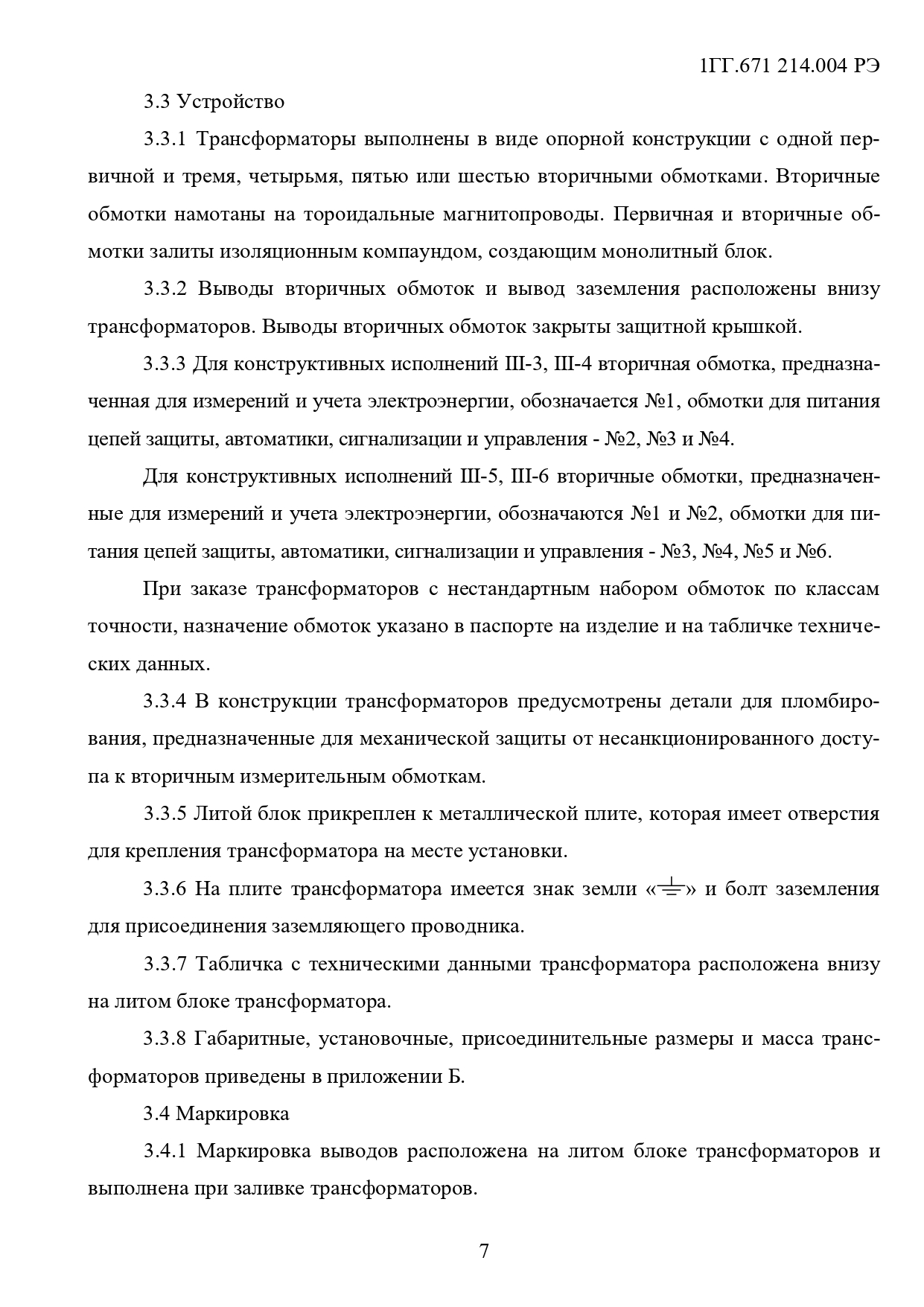 1ГГ.671 214.004 РЭ

3.3 Устройство

3.3.1 Трансформаторы выполнены в виде опорной конструкции с одной первичной и тремя, четырьмя, пятью или шестью вторичными обмотками. Вторичные обмотки намотаны на тороидальные магнитопроводы. Первичная и вторичные обмотки залиты изоляционным компаундом, создающим монолитный блок.

3.3.2 Выводы вторичных обмоток и вывод заземления расположены внизу трансформаторов. Выводы вторичных обмоток закрыты защитной крышкой.

3.3.3 Для конструктивных исполнений III-3, III-4 вторичная обмотка, предназначенная для измерений и учета электроэнергии, обозначается №1, обмотки для питания цепей защиты, автоматики, сигнализации и управления - №2, №3 и №4.

Для конструктивных исполнений III-5, III-6 вторичные обмотки, предназначенные для измерений и учета электроэнергии, обозначаются №1 и №2, обмотки для питания цепей защиты, автоматики, сигнализации и управления - №3, №4, №5 и №6.

При заказе трансформаторов с нестандартным набором обмоток по классам точности, назначение обмоток указано в паспорте на изделие и на табличке технических данных.

3.3.4 В конструкции трансформаторов предусмотрены детали для пломбирования, предназначенные для механической защиты от несанкционированного доступа к вторичным измерительным обмоткам.

3.3.5 Литой блок прикреплен к металлической плите, которая имеет отверстия для крепления трансформатора на месте установки.

3.3.6 На плите трансформатора имеется знак земли «⏚» и болт заземления для присоединения заземляющего проводника.

3.3.7 Табличка с техническими данными трансформатора расположена внизу на литом блоке трансформатора.

3.3.8 Габаритные, установочные, присоединительные размеры и масса трансформаторов приведены в приложении Б.

3.4 Маркировка

3.4.1 Маркировка выводов расположена на литом блоке трансформаторов и выполнена при заливке трансформаторов.

7